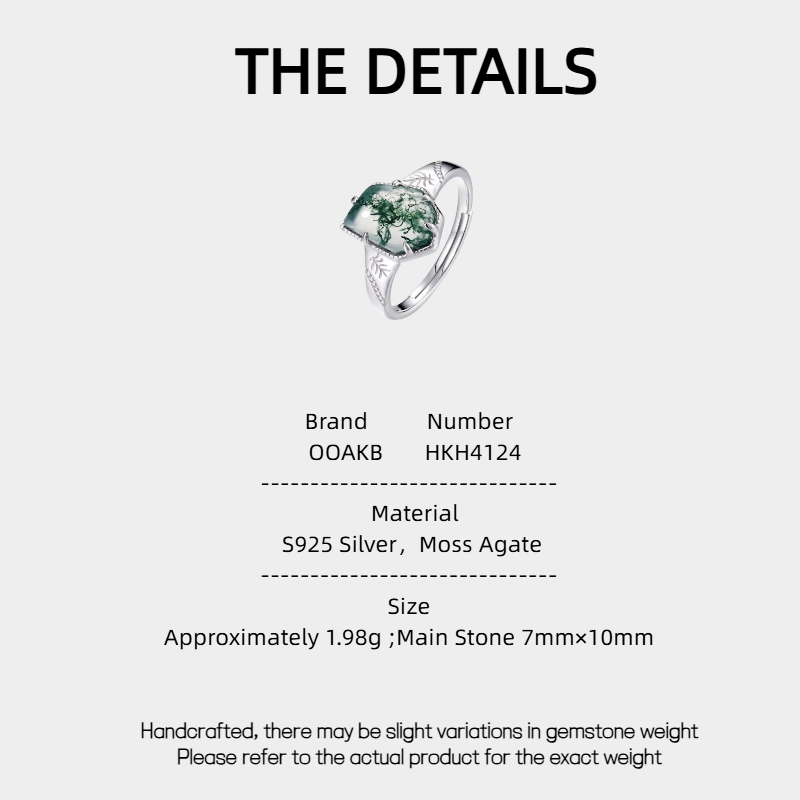 THE DETAILS

Brand Number
OOAKB HKH4124

------------------------------

Material
S925 Silver， Moss Agate

------------------------------

Size
Approximately 1.98g ;Main Stone 7mm×10mm

Handcrafted, there may be slight variations in gemstone weight
Please refer to the actual product for the exact weight